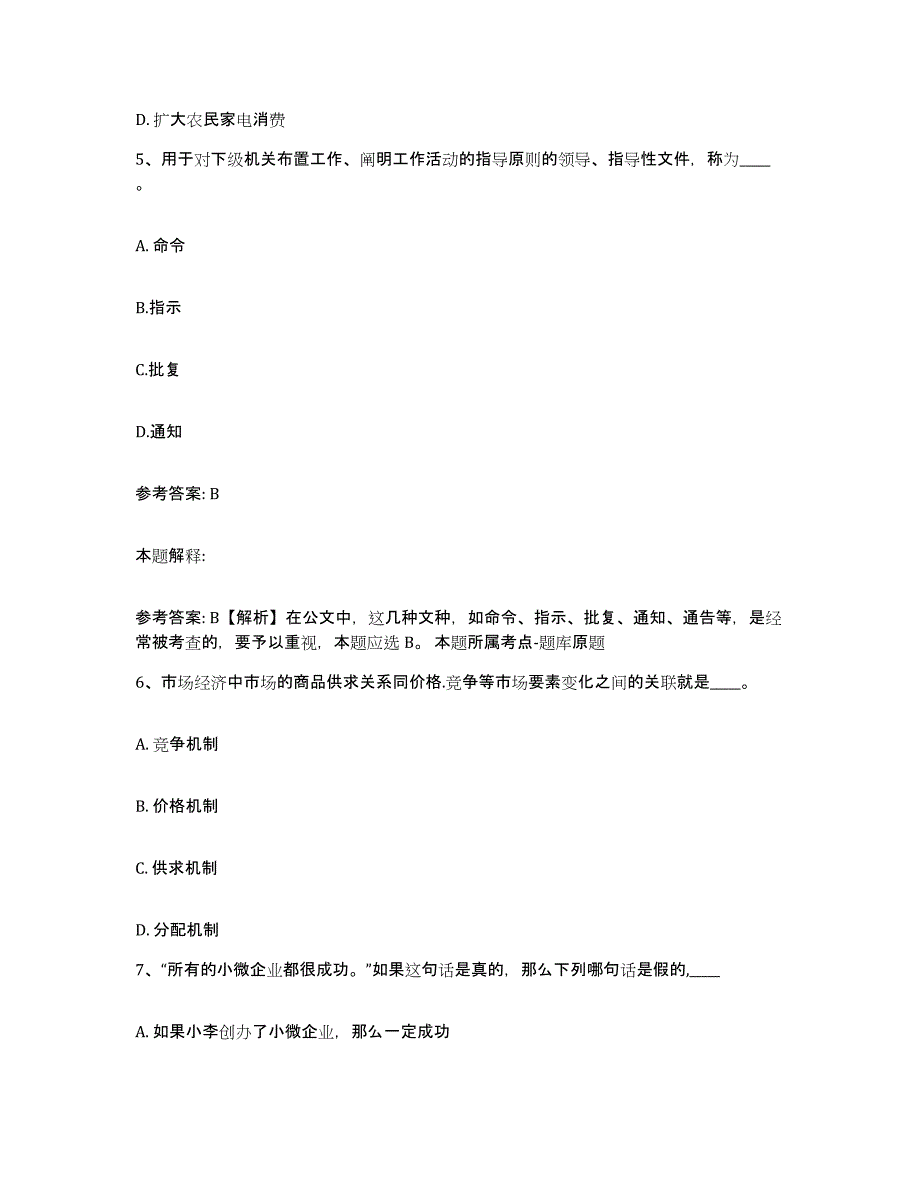 D. 扩大农民家电消费

5、用于对下级机关布置工作、阐明工作活动的指导原则的领导、指导性文件，称为____。

A. 命令

B.指示

C.批复

D.通知

参考答案: B

本题解释:

参考答案: B【解析】在公文中，这几种文种，如命令、指示、批复、通知、通告等，是经常被考查的，要予以重视，本题应选 B。 本题所属考点-题库原题

6、市场经济中市场的商品供求关系同价格.竞争等市场要素变化之间的关联就是____。

A. 竞争机制

B. 价格机制

C. 供求机制

D. 分配机制

7、“所有的小微企业都很成功。”如果这句话是真的，那么下列哪句话是假的,____

A. 如果小李创办了小微企业，那么一定成功